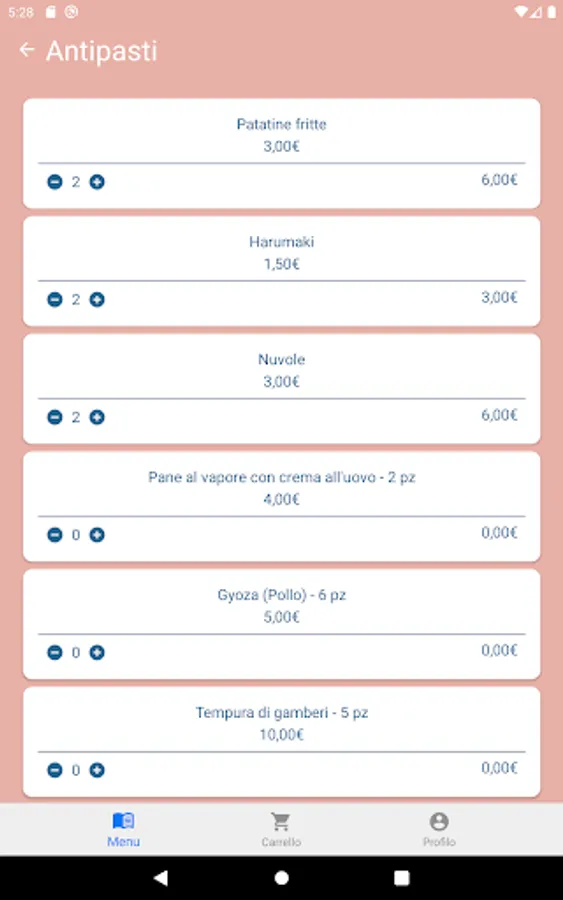 5:28

Antipasti

Patatine fritte
3,00€
2 6,00€

Harumaki
1,50€
2 3,00€

Nuvole
3,00€
2 6,00€

Pane al vapore con crema all'uovo - 2 pz
4,00€
0 0,00€

Gyoza (Pollo) - 6 pz
5,00€
0 0,00€

Tempura di gamberi - 5 pz
10,00€
0 0,00€

Menu
Carrello
Profilo